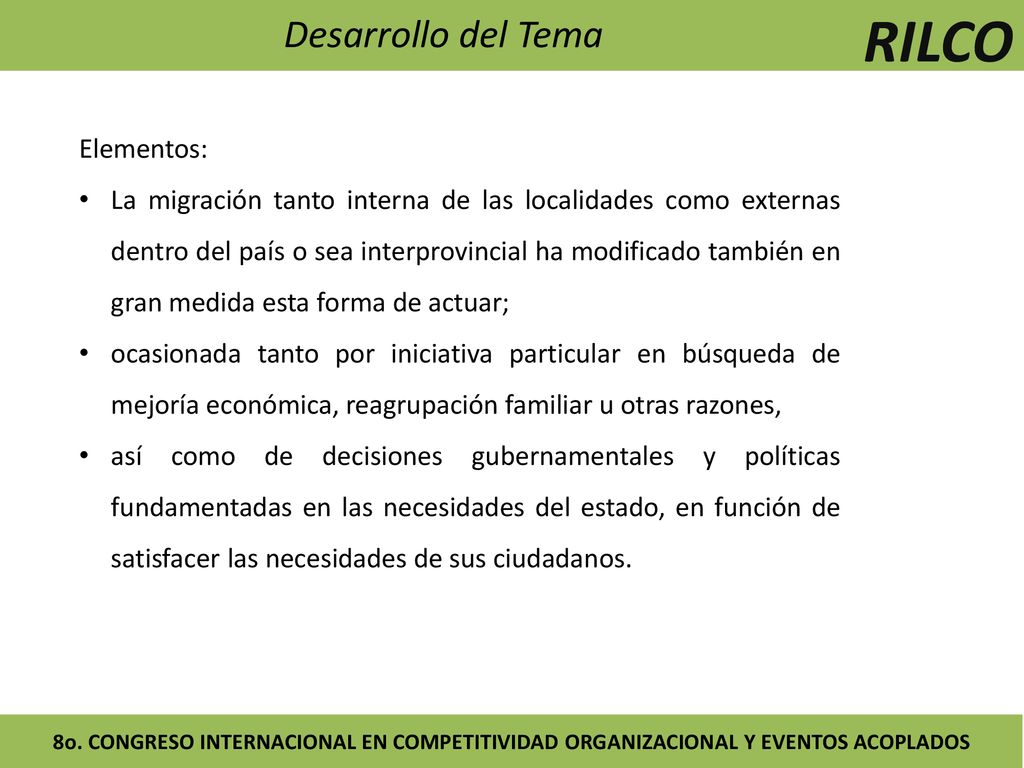 Desarrollo del Tema

RILCO

Elementos:

• La migración tanto interna de las localidades como externas dentro del país o sea interprovincial ha modificado también en gran medida esta forma de actuar;

• ocasionada tanto por iniciativa particular en búsqueda de mejoría económica, reagrupación familiar u otras razones,

• así como de decisiones gubernamentales y políticas fundamentadas en las necesidades del estado, en función de satisfacer las necesidades de sus ciudadanos.

8o. CONGRESO INTERNACIONAL EN COMPETITIVIDAD ORGANIZACIONAL Y EVENTOS ACOPLADOS